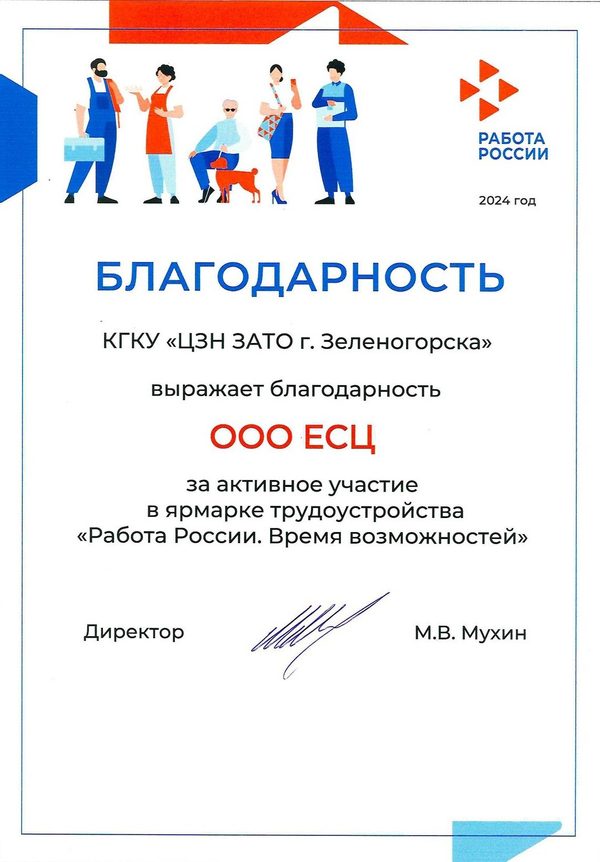 РАБОТА РОССИИ

2024 год

БЛАГОДАРНОСТЬ

КГКУ «ЦЗН ЗАТО г. Зеленогорска»

выражает благодарность

ООО ЕСЦ

за активное участие в ярмарке трудоустройства «Работа России. Время возможностей»

Директор

М.В. Мухин